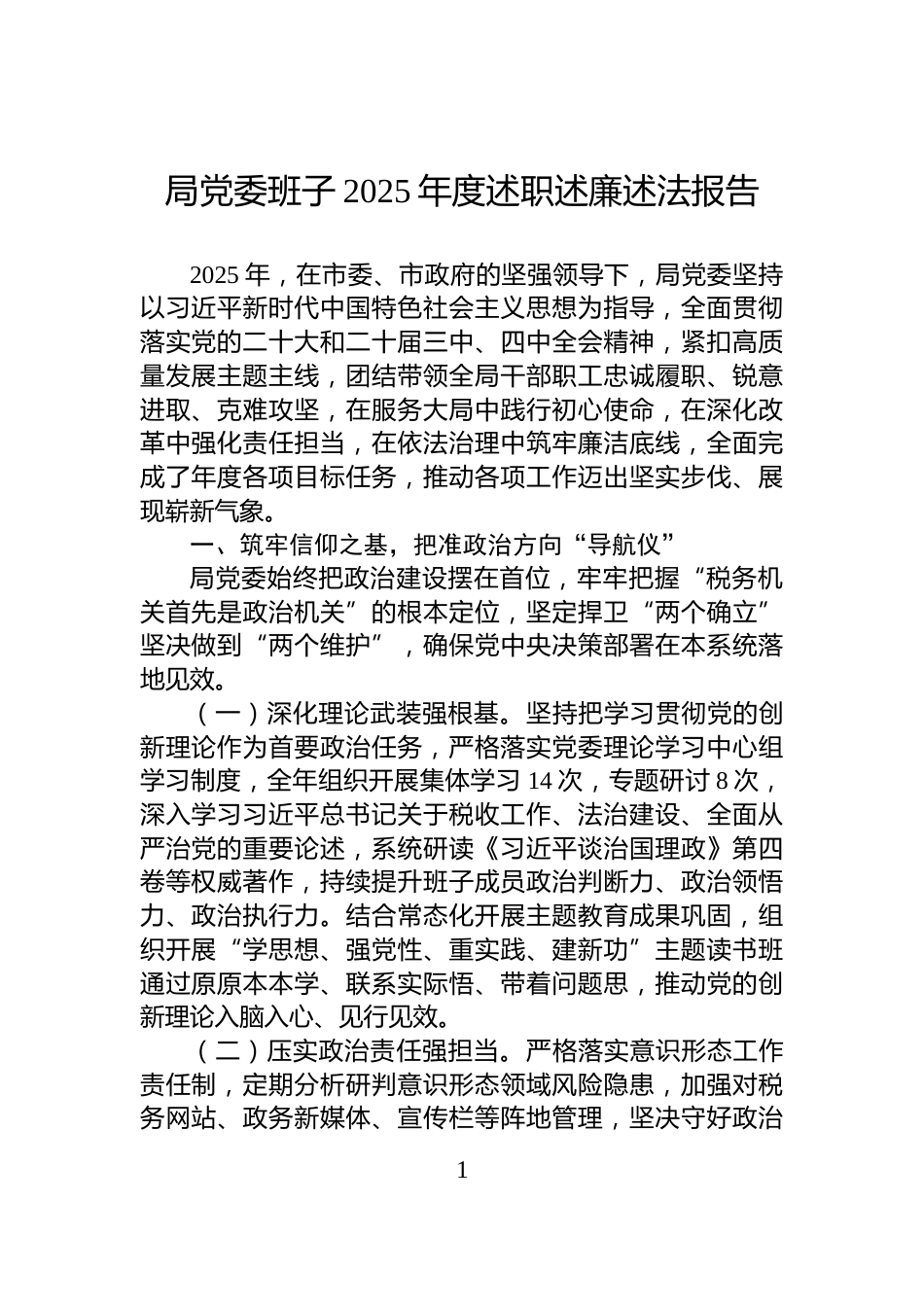 局党委班子 2025 年度述职述廉述法报告

2025 年，在市委、市政府的坚强领导下，局党委坚持以习近平新时代中国特色社会主义思想为指导，全面贯彻落实党的二十大和二十届三中、四中全会精神，紧扣高质量发展主题主线，团结带领全局干部职工忠诚履职、锐意进取、克难攻坚，在服务大局中践行初心使命，在深化改革中强化责任担当，在依法治理中筑牢廉洁底线，全面完成了年度各项目标任务，推动各项工作迈出坚实步伐、展现崭新气象。

一、筑牢信仰之基，把准政治方向“导航仪”

局党委始终把政治建设摆在首位，牢牢把握“税务机关首先是政治机关”的根本定位，坚定捍卫“两个确立”坚决做到“两个维护”，确保党中央决策部署在本系统落地见效。

（一）深化理论武装强根基。坚持把学习贯彻党的创新理论作为首要政治任务，严格落实党委理论学习中心组学习制度，全年组织开展集体学习 14 次，专题研讨 8 次，深入学习习近平总书记关于税收工作、法治建设、全面从严治党的重要论述，系统研读《习近平谈治国理政》第四卷等权威著作，持续提升班子成员政治判断力、政治领悟力、政治执行力。结合常态化开展主题教育成果巩固，组织开展“学思想、强党性、重实践、建新功”主题读书班通过原原本本学、联系实际悟、带着问题思，推动党的创新理论入脑入心、见行见效。

（二）压实政治责任强担当。严格落实意识形态工作责任制，定期分析研判意识形态领域风险隐患，加强对税务网站、政务新媒体、宣传栏等阵地管理，坚决守好政治

1